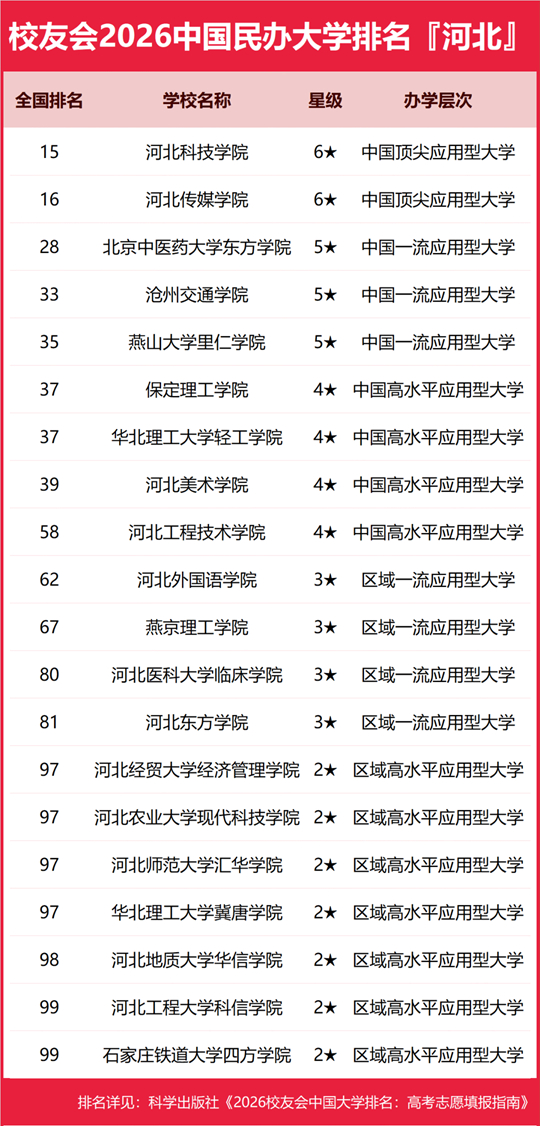 校友会2026中国民办大学排名『河北』

| 全国排名 | 学校名称 | 星级 | 办学层次 |
|---|---|---|---|
| 15 | 河北科技学院 | 6★ | 中国顶尖应用型大学 |
| 16 | 河北传媒学院 | 6★ | 中国顶尖应用型大学 |
| 28 | 北京中医药大学东方学院 | 5★ | 中国一流应用型大学 |
| 33 | 沧州交通学院 | 5★ | 中国一流应用型大学 |
| 35 | 燕山大学里仁学院 | 5★ | 中国一流应用型大学 |
| 37 | 保定理工学院 | 4★ | 中国高水平应用型大学 |
| 37 | 华北理工大学轻工学院 | 4★ | 中国高水平应用型大学 |
| 39 | 河北美术学院 | 4★ | 中国高水平应用型大学 |
| 58 | 河北工程技术学院 | 4★ | 中国高水平应用型大学 |
| 62 | 河北外国语学院 | 3★ | 区域一流应用型大学 |
| 67 | 燕京理工学院 | 3★ | 区域一流应用型大学 |
| 80 | 河北医科大学临床学院 | 3★ | 区域一流应用型大学 |
| 81 | 河北东方学院 | 3★ | 区域一流应用型大学 |
| 97 | 河北经贸大学经济管理学院 | 2★ | 区域高水平应用型大学 |
| 97 | 河北农业大学现代科技学院 | 2★ | 区域高水平应用型大学 |
| 97 | 河北师范大学汇华学院 | 2★ | 区域高水平应用型大学 |
| 97 | 华北理工大学冀唐学院 | 2★ | 区域高水平应用型大学 |
| 98 | 河北地质大学华信学院 | 2★ | 区域高水平应用型大学 |
| 99 | 河北工程大学科信学院 | 2★ | 区域高水平应用型大学 |
| 99 | 石家庄铁道大学四方学院 | 2★ | 区域高水平应用型大学 |

排名详见：科学出版社《2026校友会中国大学排名：高考志愿填报指南》